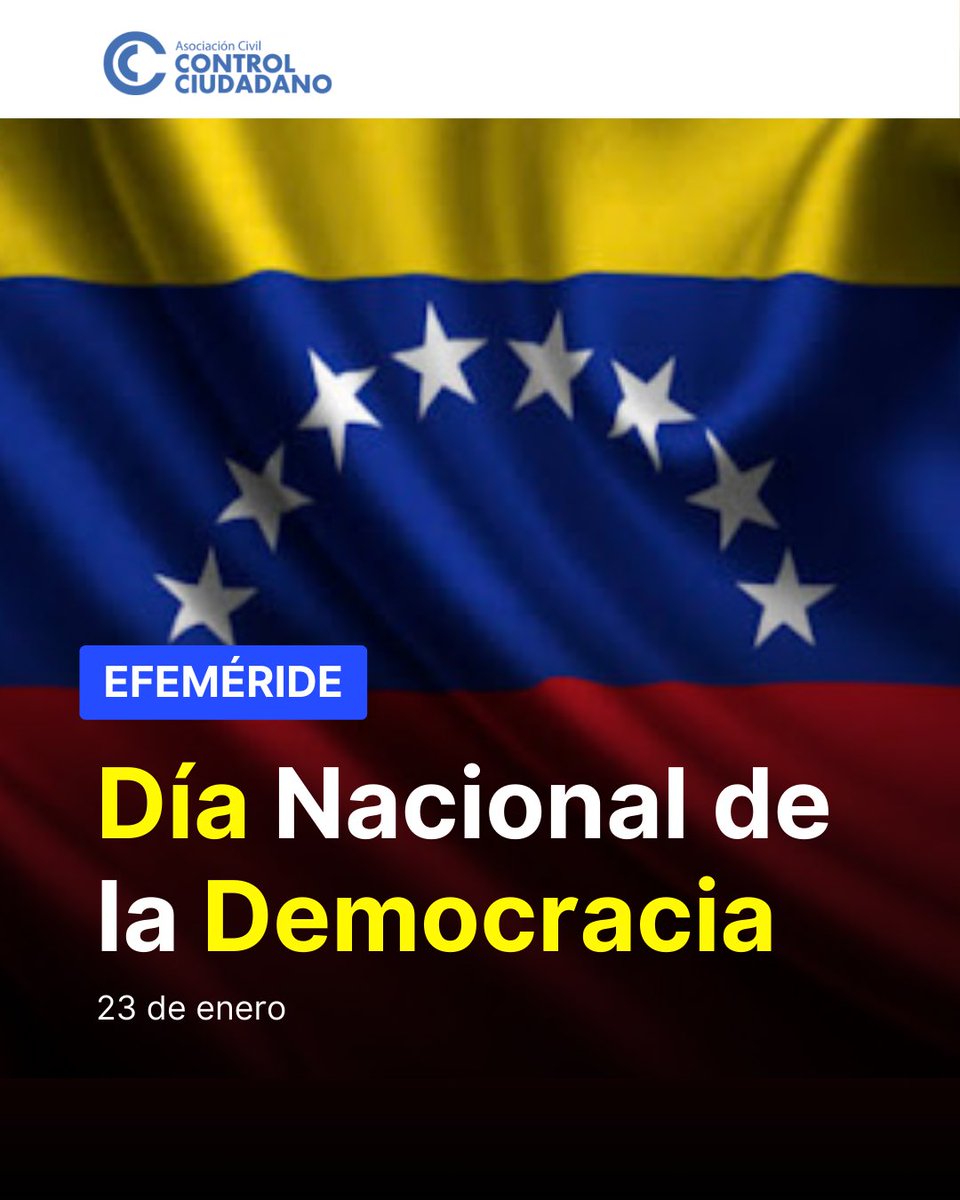 Asociación Civil
CONTROL
CIUDADANO

EFEMÉRIDE

Día Nacional de la Democracia

23 de enero